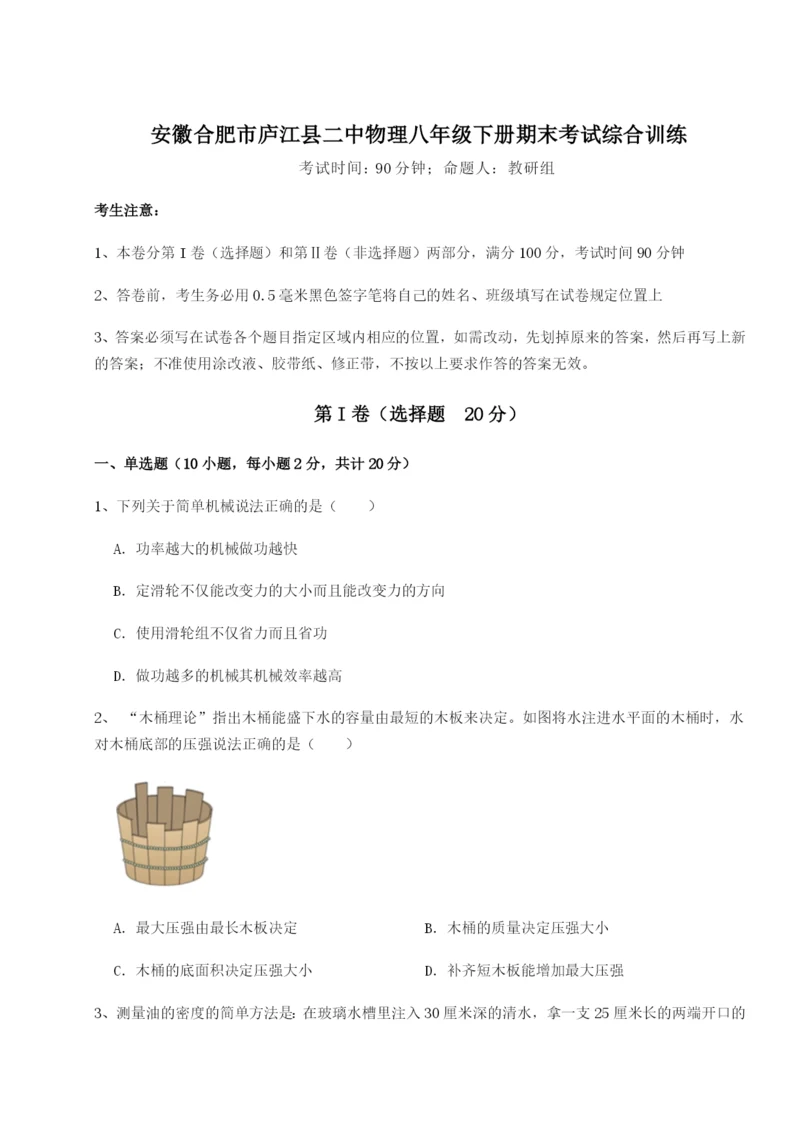 安徽合肥市庐江县二中物理八年级下册期末考试综合训练

考试时间：90分钟；命题人：教研组

考生注意：

1、本卷分第Ⅰ卷（选择题）和第Ⅱ卷（非选择题）两部分，满分100分，考试时间90分钟

2、答卷前，考生务必用0.5毫米黑色签字笔将自己的姓名、班级填写在试卷规定位置上

3、答案必须写在试卷各个题目指定区域内相应的位置，如需改动，先划掉原来的答案，然后再写上新的答案；不准使用涂改液、胶带纸、修正带，不按以上要求作答的答案无效。

第Ⅰ卷（选择题　20分）

一、单选题（10小题，每小题2分，共计20分）

1、下列关于简单机械说法正确的是（　　）

A. 功率越大的机械做功越快

B. 定滑轮不仅能改变力的大小而且能改变力的方向

C. 使用滑轮组不仅省力而且省功

D. 做功越多的机械其机械效率越高

2、“木桶理论”指出木桶能盛下水的容量由最短的木板来决定。如图将水注进水平面的木桶时，水对木桶底部的压强说法正确的是（　　）

A. 最大压强由最长木板决定

B. 木桶的质量决定压强大小

C. 木桶的底面积决定压强大小

D. 补齐短木板能增加最大压强

3、测量油的密度的简单方法是：在玻璃水槽里注入30厘米深的清水，拿一支25厘米长的两端开口的